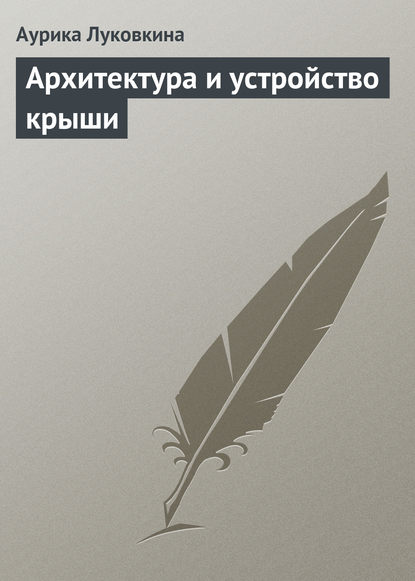 Аурика Луковкина

Архитектура и устройство крыши